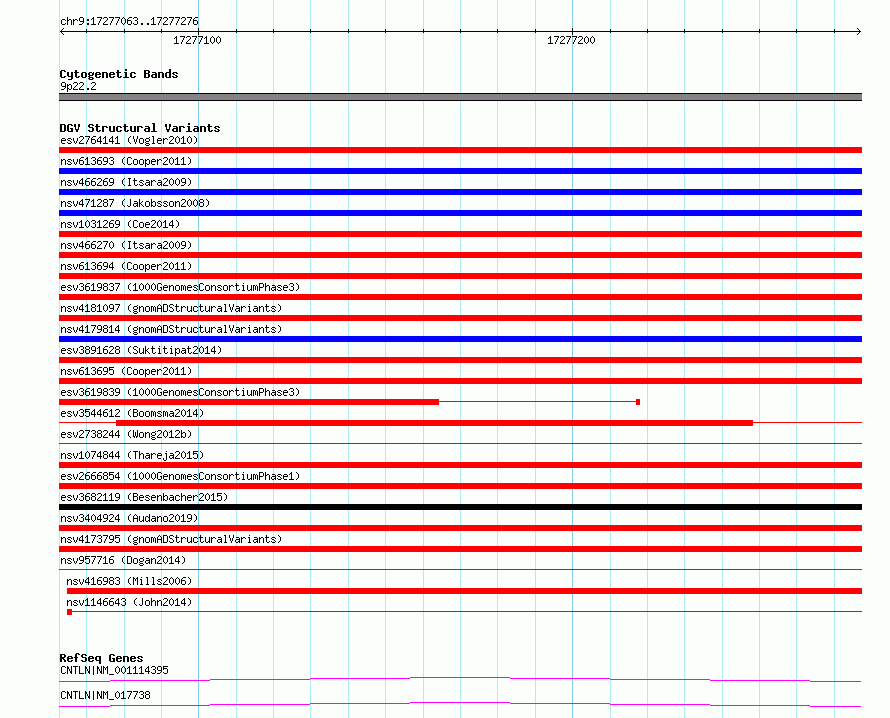 chr9:17277063..17277276

17277100

17277200

Cytogenetic Bands
9p22.2

DGV Structural Variants
esv2764141 (Vogler2010)
nsv613693 (Cooper2011)
nsv466269 (Itsara2009)
nsv471287 (Jakobsson2008)
nsv1031269 (Coe2014)
nsv466270 (Itsara2009)
nsv613694 (Cooper2011)
esv3619837 (1000GenomesConsortiumPhase3)
nsv4181097 (gnomADStructuralVariants)
nsv4179814 (gnomADStructuralVariants)
esv3891628 (Suktitipat2014)
nsv613695 (Cooper2011)
esv3619839 (1000GenomesConsortiumPhase3)
esv3544612 (Boomsma2014)
esv2738244 (Wong2012b)
nsv1074844 (Thareja2015)
esv2666854 (1000GenomesConsortiumPhase1)
esv3682119 (Besenbacher2015)
nsv3404924 (Audano2019)
nsv4173795 (gnomADStructuralVariants)
nsv957716 (Dogan2014)
nsv416983 (Mills2006)
nsv1146643 (John2014)

RefSeq Genes
CNTLN|NM_001114395

CNTLN|NM_017738